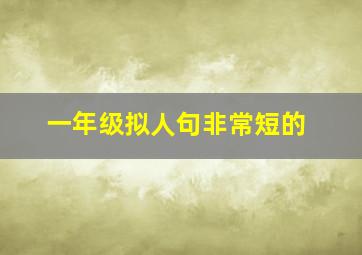 一年级拟人句非常短的